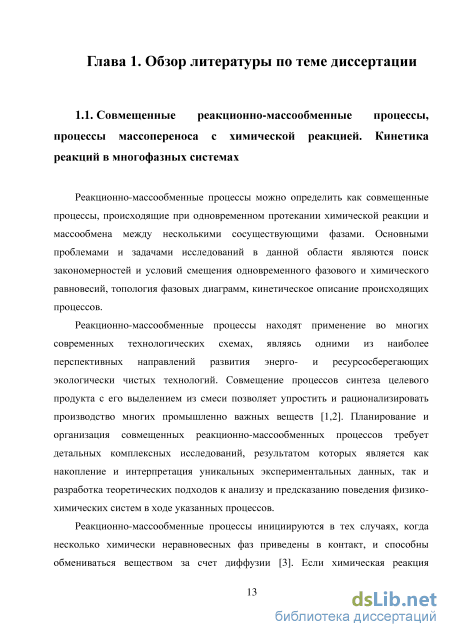 Глава 1. Обзор литературы по теме диссертации

1.1. Совмещенные реакционно-массообменные процессы, процессы массопереноса с химической реакцией. Кинетика реакций в многофазных системах

Реакционно-массообменные процессы можно определить как совмещенные процессы, происходящие при одновременном протекании химической реакции и массообмена между несколькими сосуществующими фазами. Основными проблемами и задачами исследований в данной области являются поиск закономерностей и условий смещения одновременного фазового и химического равновесий, топология фазовых диаграмм, кинетическое описание происходящих процессов.

Реакционно-массообменные процессы находят применение во многих современных технологических схемах, являясь одними из наиболее перспективных направлений развития энерго- и ресурсосберегающих экологически чистых технологий. Совмещение процессов синтеза целевого продукта с его выделением из смеси позволяет упростить и рационализировать производство многих промышленно важных веществ [1,2]. Планирование и организация совмещенных реакционно-массообменных процессов требует детальных комплексных исследований, результатом которых является как накопление и интерпретация уникальных экспериментальных данных, так и разработка теоретических подходов к анализу и предсказанию поведения физико-химических систем в ходе указанных процессов.

Реакционно-массообменные процессы инициируются в тех случаях, когда несколько химически неравновесных фаз приведены в контакт, и способны обмениваться веществом за счет диффузии [3]. Если химическая реакция

13

dsLib.net
библиотека диссертаций